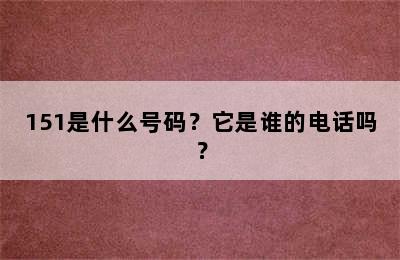 151是什么号码？它是谁的电话吗？